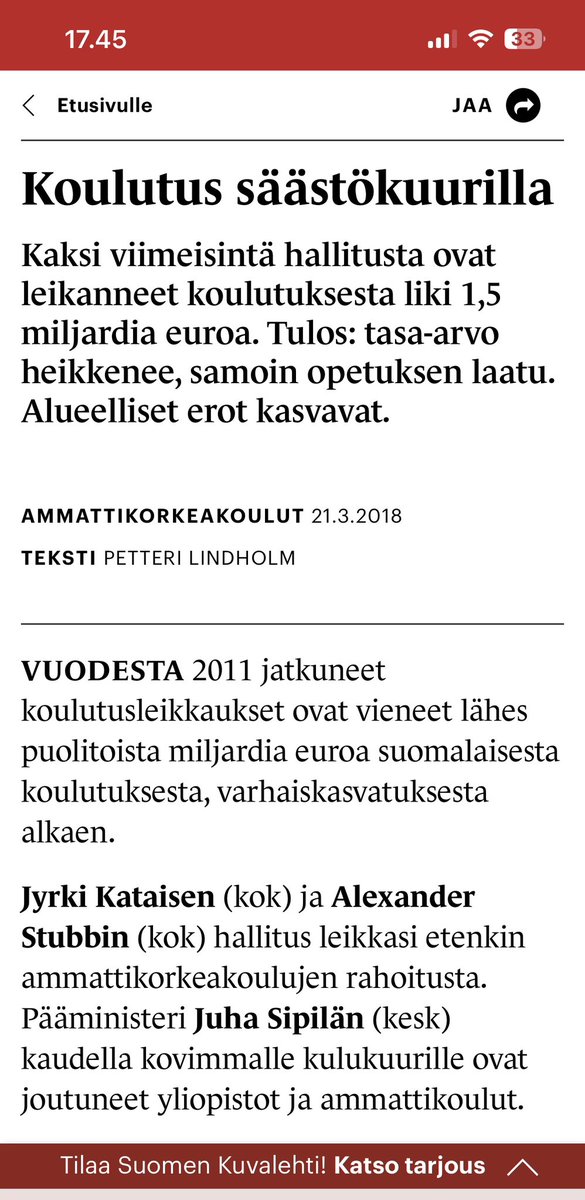 17.45 33

Etusivulle JAA

Koulutus säästökuurilla

Kaksi viimeisintä hallitusta ovat leikanneet koulutuksesta liki 1,5 miljardia euroa. Tulos: tasa-arvo heikkenee, samoin opetuksen laatu. Alueelliset erot kasvavat.

AMMATTIKORKEAKOULUT 21.3.2018

TEKSTI PETTERI LINDHOLM

VUODESTA 2011 jatkuneet koulutusleikkaukset ovat vieneet lähes puolitoista miljardia euroa suomalaisesta koulutuksesta, varhaiskasvatuksesta alkaen.

Jyrki Kataisen (kok) ja Alexander Stubbin (kok) hallitus leikkasi etenkin ammattikorkeakoulujen rahoitusta. Pääministeri Juha Sipilän (kesk) kaudella kovimmalle kulukuurille ovat joutuneet yliopistot ja ammattikoulut.

Tilaa Suomen Kuvalehti! Katso tarjous